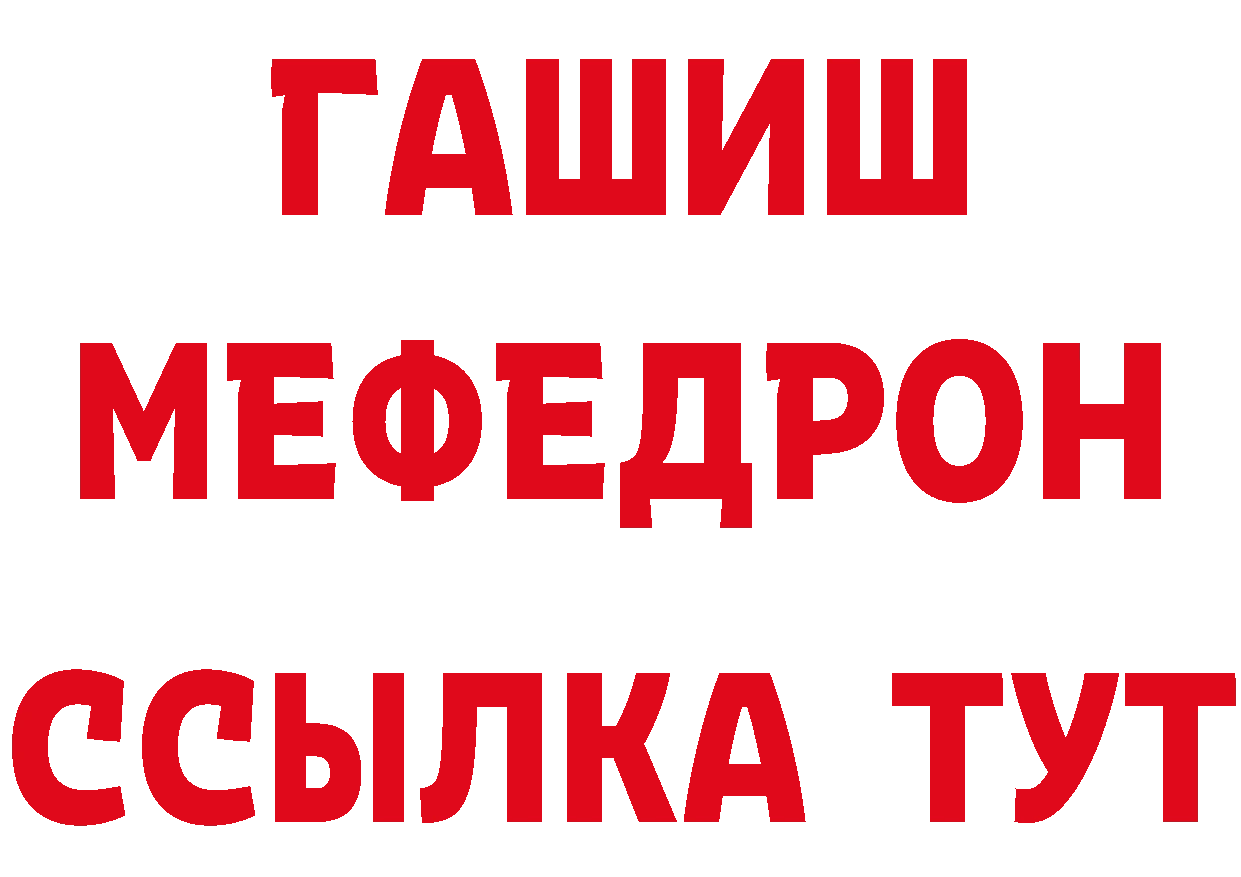 ГАШИШ
МЕФЕДРОН
ССЫЛКА ТУТ